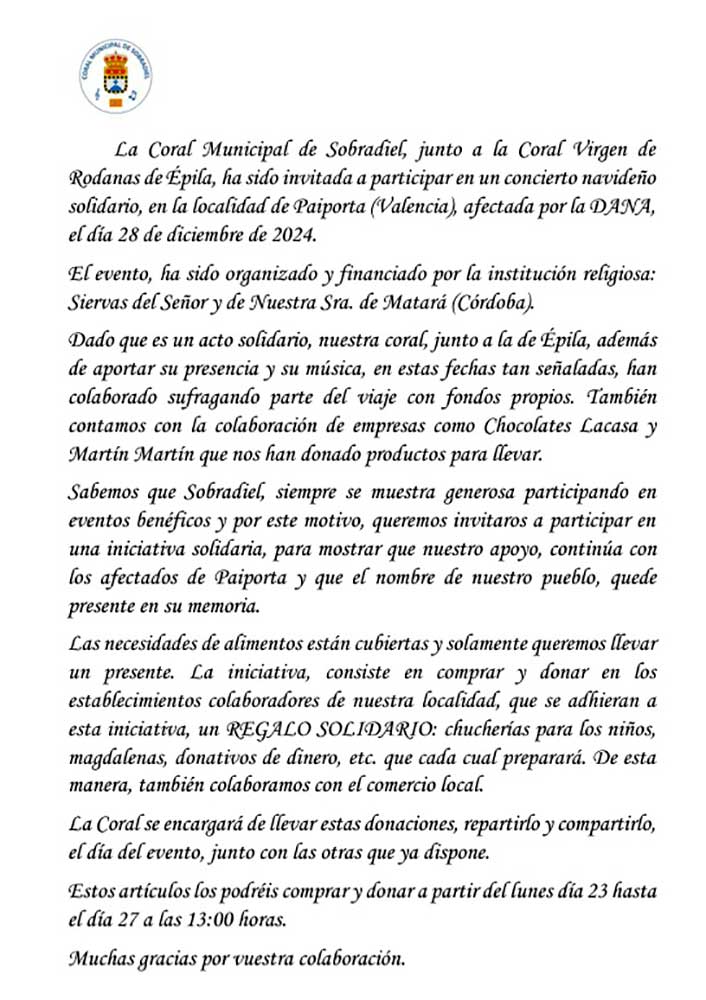 CORAL MUNICIPAL DE SOBRADIEL

La Coral Municipal de Sobradiel, junto a la Coral Virgen de Rodanas de Épila, ha sido invitada a participar en un concierto navideño solidario, en la localidad de Paiporta (Valencia), afectada por la DANA, el día 28 de diciembre de 2024.

El evento, ha sido organizado y financiado por la institución religiosa: Siervas del Señor y de Nuestra Sra. de Matará (Córdoba).

Dado que es un acto solidario, nuestra coral, junto a la de Épila, además de aportar su presencia y su música, en estas fechas tan señaladas, han colaborado sufragando parte del viaje con fondos propios. También contamos con la colaboración de empresas como Chocolates Lacasa y Martín Martín que nos han donado productos para llevar.

Sabemos que Sobradiel, siempre se muestra generosa participando en eventos benéficos y por este motivo, queremos invitaros a participar en una iniciativa solidaria, para mostrar que nuestro apoyo, continúa con los afectados de Paiporta y que el nombre de nuestro pueblo, quede presente en su memoria.

Las necesidades de alimentos están cubiertas y solamente queremos llevar un presente. La iniciativa, consiste en comprar y donar en los establecimientos colaboradores de nuestra localidad, que se adhieran a esta iniciativa, un REGALO SOLIDARIO: chucherías para los niños, magdalenas, donativos de dinero, etc. que cada cual preparará. De esta manera, también colaboramos con el comercio local.

La Coral se encargará de llevar estas donaciones, repartirlo y compartirlo, el día del evento, junto con las otras que ya dispone.

Estos artículos los podréis comprar y donar a partir del lunes día 23 hasta el día 27 a las 13:00 horas.

Muchas gracias por vuestra colaboración.